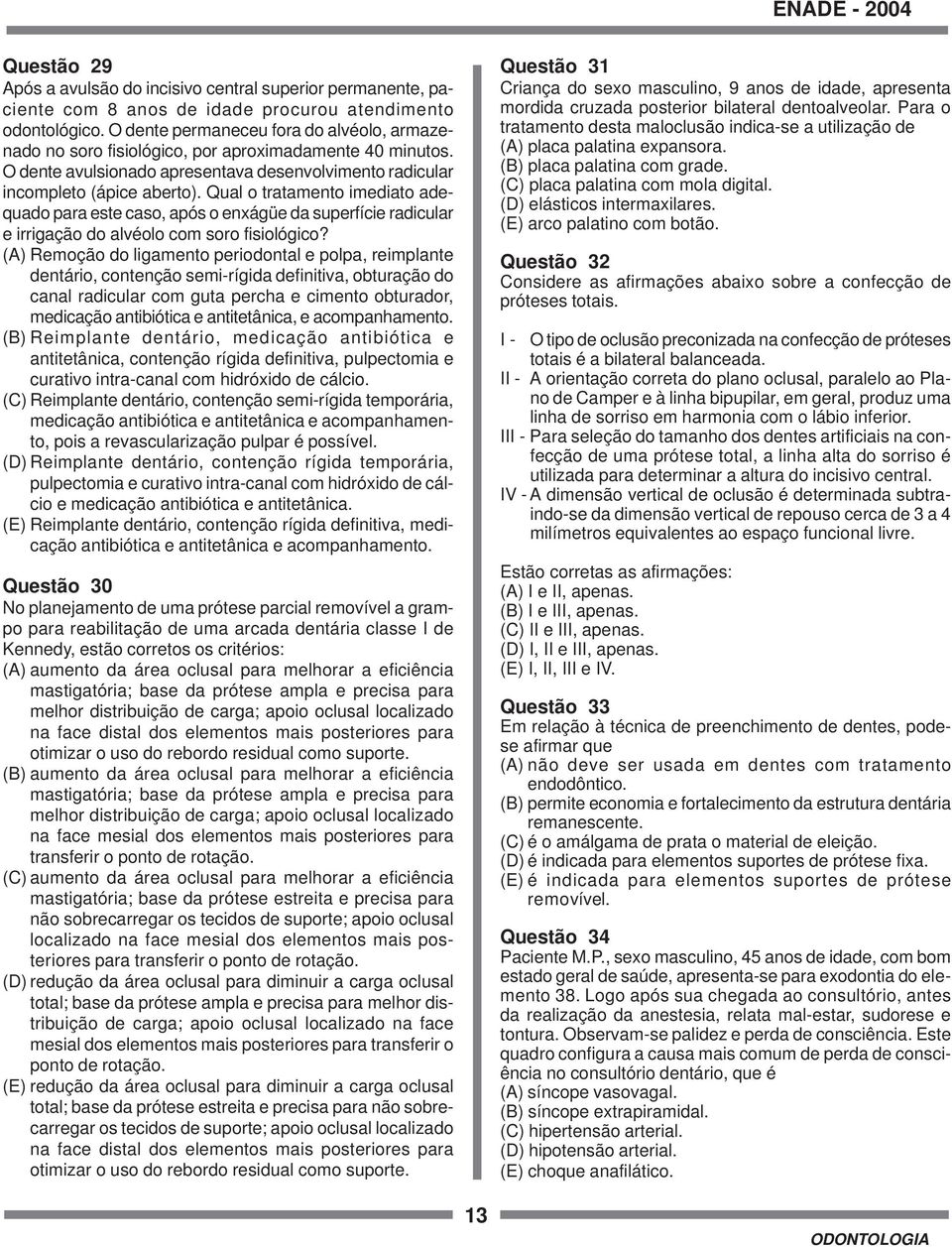 ENADE - 2004

Questão 29
Após a avulsão do incisivo central superior permanente, paciente com 8 anos de idade procurou atendimento odontológico. O dente permaneceu fora do alvéolo, armazenado no soro fisiológico, por aproximadamente 40 minutos. O dente avulsionado apresentava desenvolvimento radicular incompleto (ápice aberto). Qual o tratamento imediato adequado para este caso, após o enxágüe da superfície radicular e irrigação do alvéolo com soro fisiológico?
(A) Remoção do ligamento periodontal e polpa, reimplante dentário, contenção semi-rígida definitiva, obturação do canal radicular com guta percha e cimento obturador, medicação antibiótica e antitetânica, e acompanhamento.
(B) Reimplante dentário, medicação antibiótica e antitetânica, contenção rígida definitiva, pulpectomia e curativo intra-canal com hidróxido de cálcio.
(C) Reimplante dentário, contenção semi-rígida temporária, medicação antibiótica e antitetânica e acompanhamento, pois a revascularização pulpar é possível.
(D) Reimplante dentário, contenção rígida temporária, pulpectomia e curativo intra-canal com hidróxido de cálcio e medicação antibiótica e antitetânica.
(E) Reimplante dentário, contenção rígida definitiva, medicação antibiótica e antitetânica e acompanhamento.

Questão 30
No planejamento de uma prótese parcial removível a grampo para reabilitação de uma arcada dentária classe I de Kennedy, estão corretos os critérios:
(A) aumento da área oclusal para melhorar a eficiência mastigatória; base da prótese ampla e precisa para melhor distribuição de carga; apoio oclusal localizado na face distal dos elementos mais posteriores para otimizar o uso do rebordo residual como suporte.
(B) aumento da área oclusal para melhorar a eficiência mastigatória; base da prótese ampla e precisa para melhor distribuição de carga; apoio oclusal localizado na face mesial dos elementos mais posteriores para transferir o ponto de rotação.
(C) aumento da área oclusal para melhorar a eficiência mastigatória; base da prótese estreita e precisa para não sobrecarregar os tecidos de suporte; apoio oclusal localizado na face mesial dos elementos mais posteriores para transferir o ponto de rotação.
(D) redução da área oclusal para diminuir a carga oclusal total; base da prótese ampla e precisa para melhor distribuição de carga; apoio oclusal localizado na face mesial dos elementos mais posteriores para transferir o ponto de rotação.
(E) redução da área oclusal para diminuir a carga oclusal total; base da prótese estreita e precisa para não sobrecarregar os tecidos de suporte; apoio oclusal localizado na face distal dos elementos mais posteriores para otimizar o uso do rebordo residual como suporte.

Questão 31
Criança do sexo masculino, 9 anos de idade, apresenta mordida cruzada posterior bilateral dentoalveolar. Para o tratamento desta maloclusão indica-se a utilização de
(A) placa palatina expansora.
(B) placa palatina com grade.
(C) placa palatina com mola digital.
(D) elásticos intermaxilares.
(E) arco palatino com botão.

Questão 32
Considere as afirmações abaixo sobre a confecção de próteses totais.

I - O tipo de oclusão preconizada na confecção de próteses totais é a bilateral balanceada.
II - A orientação correta do plano oclusal, paralelo ao Plano de Camper e à linha bipupilar, em geral, produz uma linha de sorriso em harmonia com o lábio inferior.
III - Para seleção do tamanho dos dentes artificiais na confecção de uma prótese total, a linha alta do sorriso é utilizada para determinar a altura do incisivo central.
IV - A dimensão vertical de oclusão é determinada subtraindo-se da dimensão vertical de repouso cerca de 3 a 4 milímetros equivalentes ao espaço funcional livre.

Estão corretas as afirmações:
(A) I e II, apenas.
(B) I e III, apenas.
(C) II e III, apenas.
(D) I, II e III, apenas.
(E) I, II, III e IV.

Questão 33
Em relação à técnica de preenchimento de dentes, pode-se afirmar que
(A) não deve ser usada em dentes com tratamento endodôntico.
(B) permite economia e fortalecimento da estrutura dentária remanescente.
(C) é o amálgama de prata o material de eleição.
(D) é indicada para elementos suportes de prótese fixa.
(E) é indicada para elementos suportes de prótese removível.

Questão 34
Paciente M.P., sexo masculino, 45 anos de idade, com bom estado geral de saúde, apresenta-se para exodontia do elemento 38. Logo após sua chegada ao consultório, antes da realização da anestesia, relata mal-estar, sudorese e tontura. Observam-se palidez e perda de consciência. Este quadro configura a causa mais comum de perda de consciência no consultório dentário, que é
(A) síncope vasovagal.
(B) síncope extrapiramidal.
(C) hipertensão arterial.
(D) hipotensão arterial.
(E) choque anafilático.

13

ODONTOLOGIA